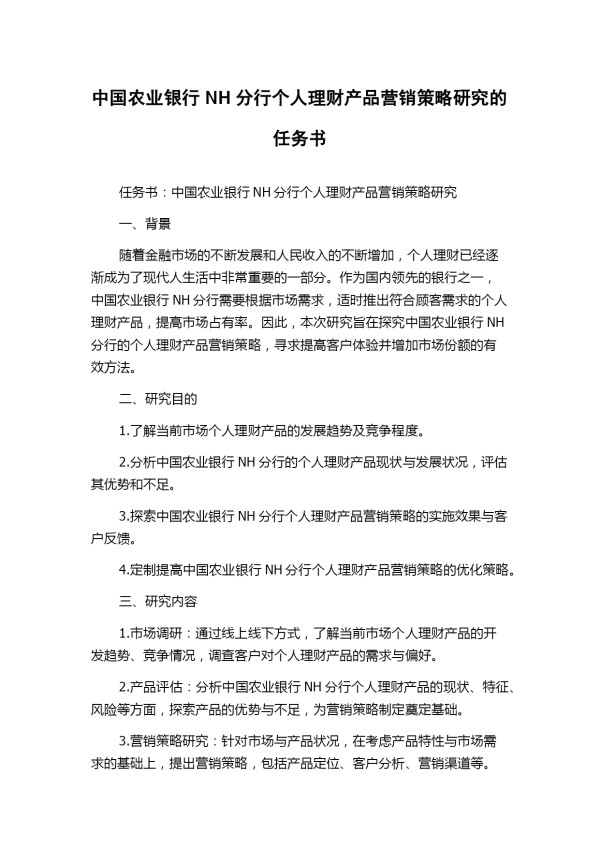 中国农业银行 NH 分行个人理财产品营销策略研究的任务书

任务书：中国农业银行 NH 分行个人理财产品营销策略研究

一、背景

随着金融市场的不断发展和人民收入的不断增加，个人理财已经逐渐成为了现代人生活中非常重要的一部分。作为国内领先的银行之一，中国农业银行 NH 分行需要根据市场需求，适时推出符合顾客需求的个人理财产品，提高市场占有率。因此，本次研究旨在探究中国农业银行 NH 分行的个人理财产品营销策略，寻求提高客户体验并增加市场份额的有效方法。

二、研究目的

1.了解当前市场个人理财产品的发展趋势及竞争程度。

2.分析中国农业银行 NH 分行的个人理财产品现状与发展状况，评估其优势和不足。

3.探索中国农业银行 NH 分行个人理财产品营销策略的实施效果与客户反馈。

4.定制提高中国农业银行 NH 分行个人理财产品营销策略的优化策略。

三、研究内容

1.市场调研：通过线上线下方式，了解当前市场个人理财产品的开发趋势、竞争情况，调查客户对个人理财产品的需求与偏好。

2.产品评估：分析中国农业银行 NH 分行个人理财产品的现状、特征、风险等方面，探索产品的优势与不足，为营销策略制定奠定基础。

3.营销策略研究：针对市场与产品状况，在考虑产品特性与市场需求的基础上，提出营销策略，包括产品定位、客户分析、营销渠道等。